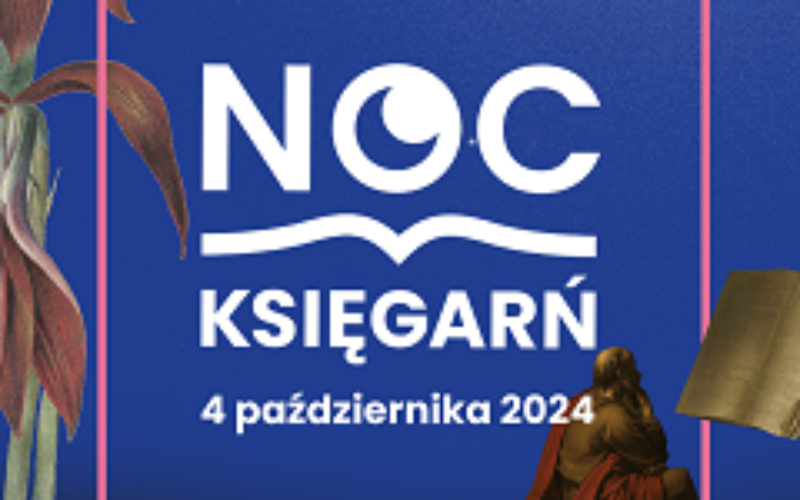 NOC

KSIĘGARŃ

4 października 2024